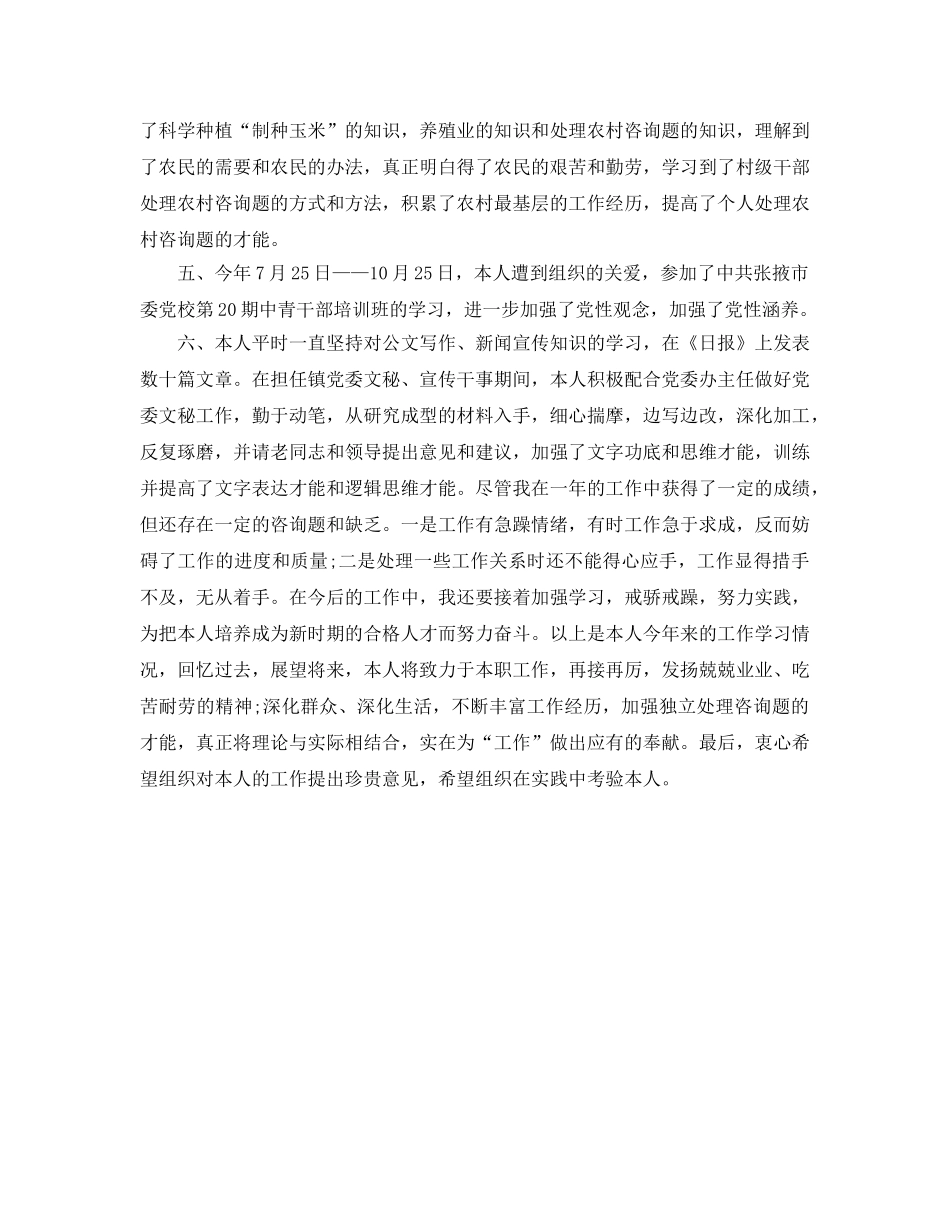 了科学种植“制种玉米”的知识，养殖业的知识和处理农村咨询题的知识，理解到了农民的需要和农民的办法，真正明白得了农民的艰苦和勤劳，学习到了村级干部处理农村咨询题的方式和方法，积累了农村最基层的工作经历，提高了个人处理农村咨询题的才能。

五、今年 7 月 25 日——10 月 25 日，本人遭到组织的关爱，参加了中共张掖市委党校第 20 期中青干部培训班的学习，进一步加强了党性观念，加强了党性涵养。

六、本人平时一直坚持对公文写作、新闻宣传知识的学习，在《日报》上发表数十篇文章。在担任镇党委文秘、宣传干事期间，本人积极配合党委办主任做好党委文秘工作，勤于动笔，从研究成型的材料入手，细心揣摩，边写边改，深化加工，反复琢磨，并请老同志和领导提出意见和建议，加强了文字功底和思维才能，训练并提高了文字表达才能和逻辑思维才能。尽管我在一年的工作中获得了一定的成绩，但还存在一定的咨询题和缺乏。一是工作有急躁情绪，有时工作急于求成，反而妨碍了工作的进度和质量;二是处理一些工作关系时还不能得心应手，工作显得措手不及，无从着手。在今后的工作中，我还要接着加强学习，戒骄戒躁，努力实践，为把本人培养成为新时期的合格人才而努力奋斗。以上是本人今年来的工作学习情况，回忆过去，展望将来，本人将致力于本职工作，再接再厉，发扬兢兢业业、吃苦耐劳的精神;深化群众、深化生活，不断丰富工作经历，加强独立处理咨询题的才能，真正将理论与实际相结合，实在为“工作”做出应有的奉献。最后，衷心希望组织对本人的工作提出珍贵意见，希望组织在实践中考验本人。